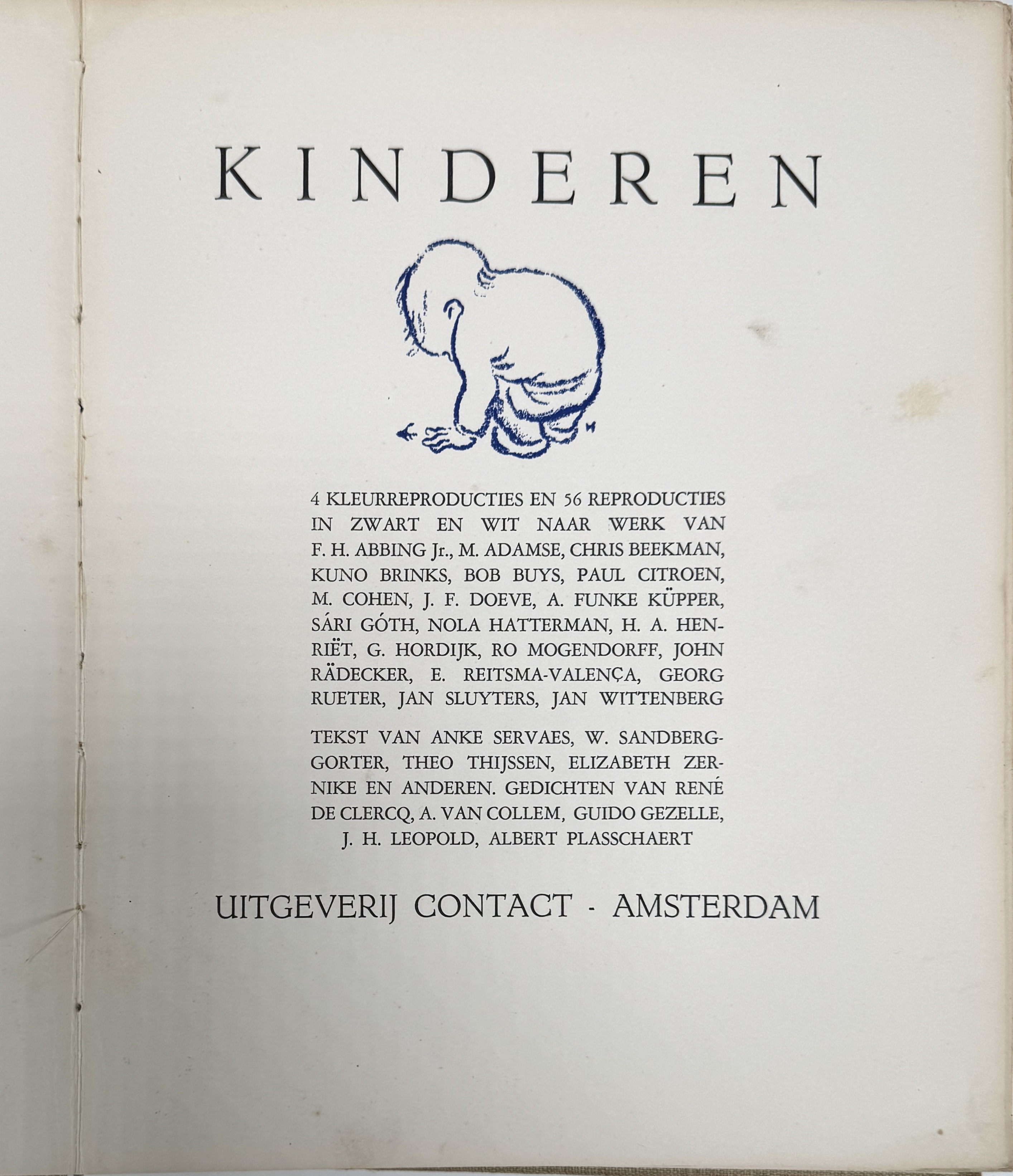 KINDEREN

4 KLEURREPRODUCTIES EN 56 REPRODUCTIES IN ZWART EN WIT NAAR WERK VAN F. H. ABBING Jr., M. ADAMSE, CHRIS BEEKMAN, KUNO BRINKS, BOB BUYS, PAUL CITROEN, M. COHEN, J. F. DOEVE, A. FUNKE KÜPPER, SÁRI GÓTH, NOLA HATTERMAN, H. A. HENRIËT, G. HORDIJK, RO MOGENDORFF, JOHN RÄDECKER, E. REITSMA-VALENÇA, GEORG RUETER, JAN SLUYTERS, JAN WITTENBERG

TEKST VAN ANKE SERVAES, W. SANDBERG-GORTER, THEO THIJSSEN, ELIZABETH ZERNIKE EN ANDEREN. GEDICHTEN VAN RENÉ DE CLERCQ, A. VAN COLLEM, GUIDO GEZELLE, J. H. LEOPOLD, ALBERT PLASSCHAERT

UITGEVERIJ CONTACT - AMSTERDAM